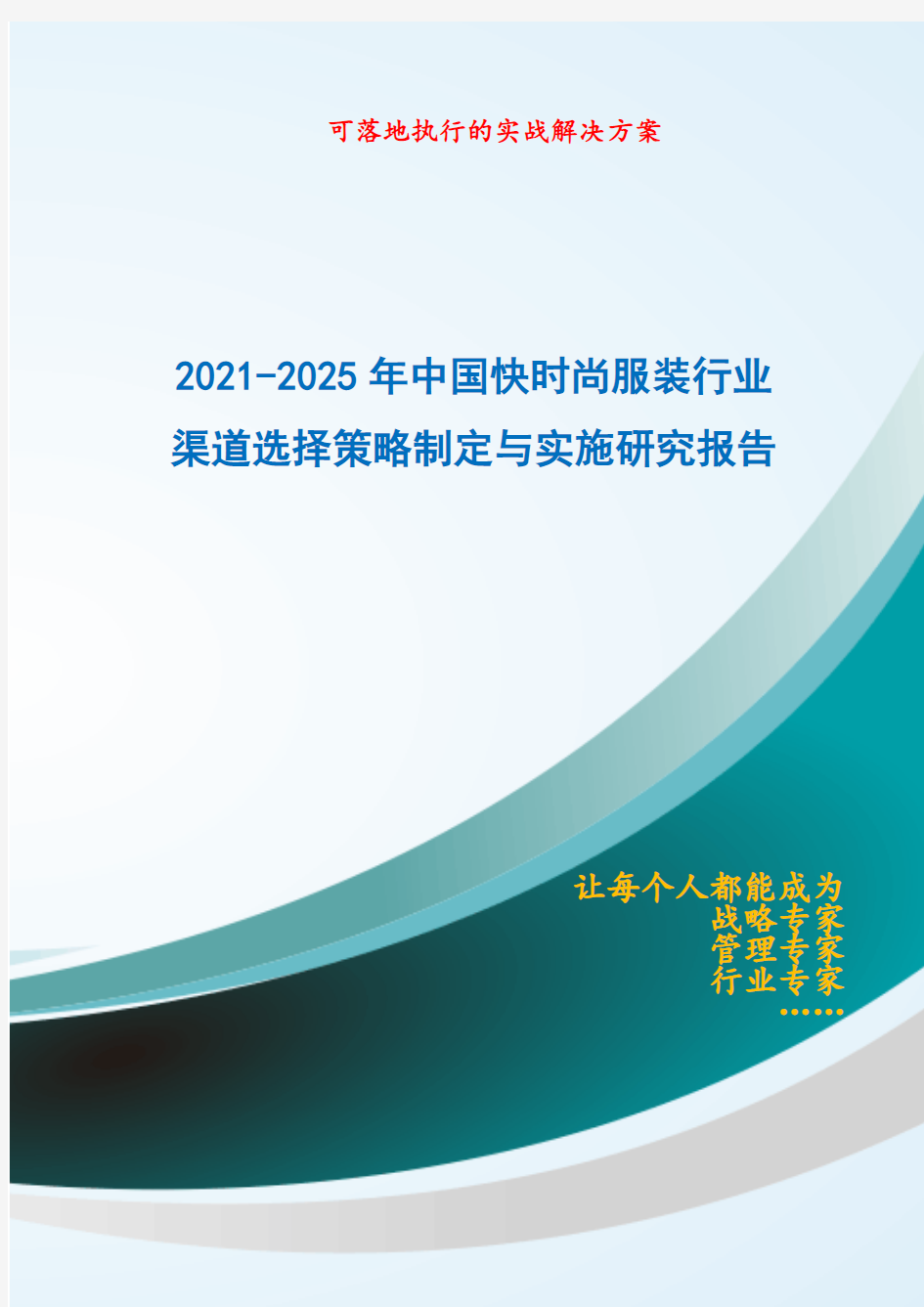 可落地执行的实战解决方案

2021-2025年中国快时尚服装行业渠道选择策略制定与实施研究报告

让每个人都能成为
战略专家
管理专家
行业专家
……